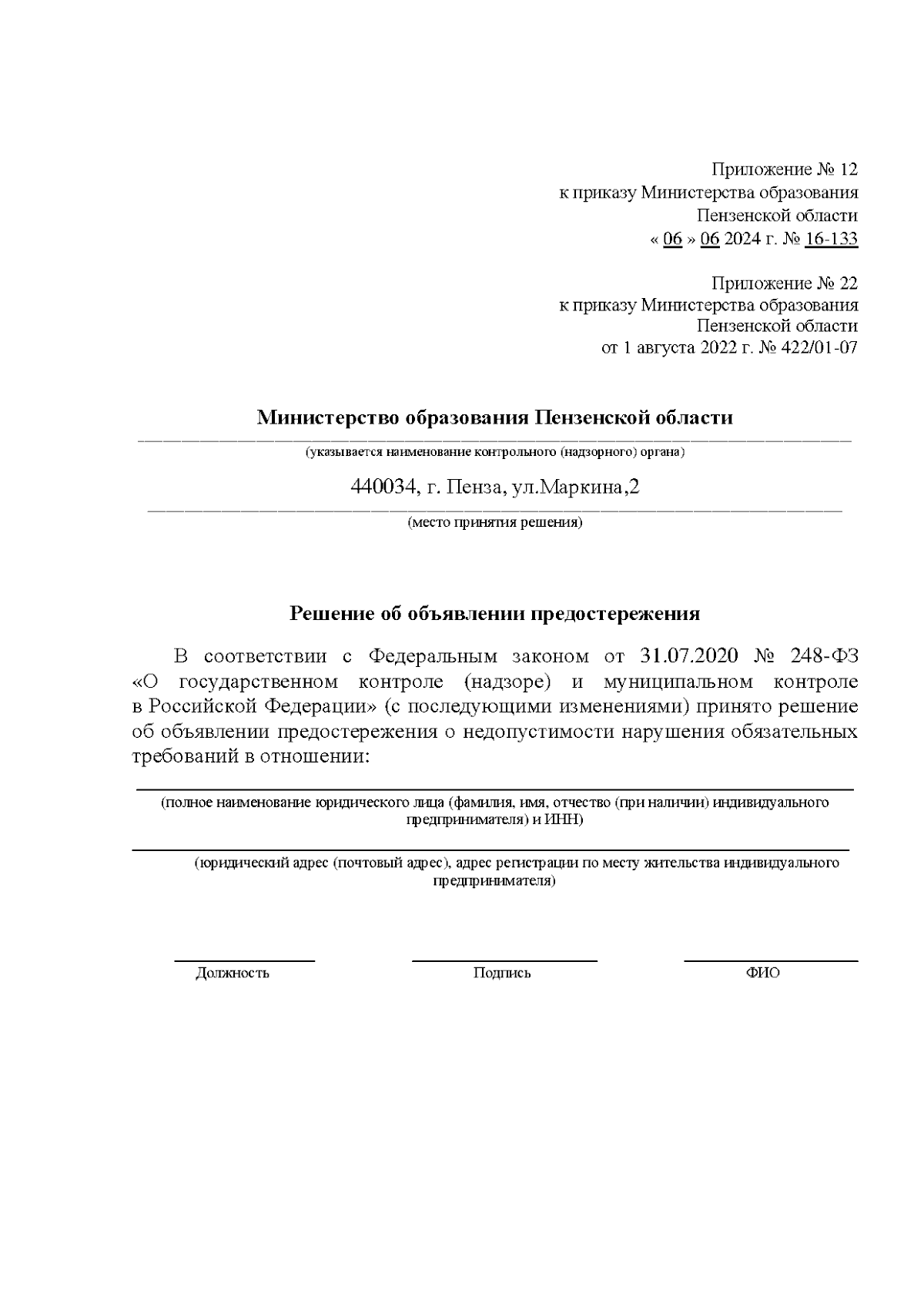 Приложение № 12
к приказу Министерства образования
Пензенской области
« 06 » 06 2024 г. № 16-133

Приложение № 22
к приказу Министерства образования
Пензенской области
от 1 августа 2022 г. № 422/01-07

Министерство образования Пензенской области
(указывается наименование контрольного (надзорного) органа)

440034, г. Пенза, ул.Маркина,2
(место принятия решения)

Решение об объявлении предостережения

В соответствии с Федеральным законом от 31.07.2020 № 248-ФЗ «О государственном контроле (надзоре) и муниципальном контроле в Российской Федерации» (с последующими изменениями) принято решение об объявлении предостережения о недопустимости нарушения обязательных требований в отношении:

(полное наименование юридического лица (фамилия, имя, отчество (при наличии) индивидуального предпринимателя) и ИНН)

(юридический адрес (почтовый адрес), адрес регистрации по месту жительства индивидуального предпринимателя)

Должность Подпись ФИО